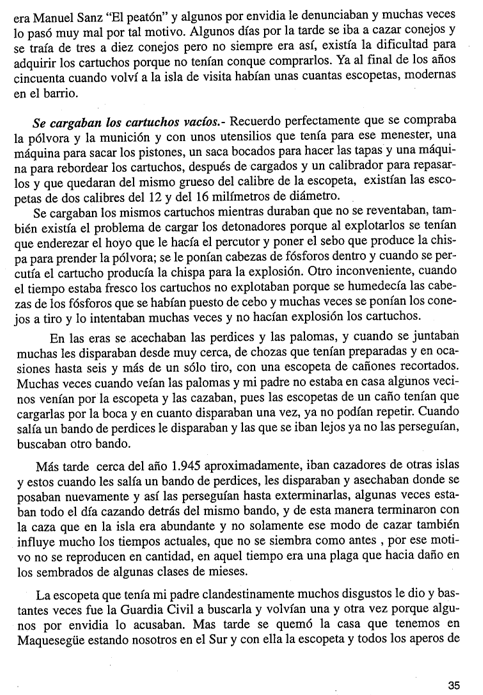 era Manuel Sanz "El peatón" y algunos por envidia le denunciaban y muchas veces lo pasó muy mal por tal motivo. Algunos días por la tarde se iba a cazar conejos y se traía de tres a diez conejos pero no siempre era así, existía la dificultad para adquirir los cartuchos porque no tenían conque comprarlos. Ya al final de los años cincuenta cuando volví a la isla de visita habían unas cuantas escopetas, modernas en el barrio.

Se cargaban los cartuchos vacíos.- Recuerdo perfectamente que se compraba la pólvora y la munición y con unos utensilios que tenía para ese menester, una máquina para sacar los pistones, un saca bocados para hacer las tapas y una máquina para rebordear los cartuchos, después de cargados y un calibrador para repasarlos y que quedaran del mismo grueso del calibre de la escopeta, existían las escopetas de dos calibres del 12 y del 16 milímetros de diámetro.

Se cargaban los mismos cartuchos mientras duraban que no se reventaban, también existía el problema de cargar los detonadores porque al explotarlos se tenían que enderezar el hoyo que le hacía el percutor y poner el sebo que produce la chispa para prender la pólvora; se le ponían cabezas de fósforos dentro y cuando se percutía el cartucho producía la chispa para la explosión. Otro inconveniente, cuando el tiempo estaba fresco los cartuchos no explotaban porque se humedecía las cabezas de los fósforos que se habían puesto de cebo y muchas veces se ponían los conejos a tiro y lo intentaban muchas veces y no hacían explosión los cartuchos.

En las eras se acechaban las perdices y las palomas, y cuando se juntaban muchas les disparaban desde muy cerca, de chozas que tenían preparadas y en ocasiones hasta seis y más de un sólo tiro, con una escopeta de cañones recortados. Muchas veces cuando veían las palomas y mi padre no estaba en casa algunos vecinos venían por la escopeta y las cazaban, pues las escopetas de un caño tenían que cargarlas por la boca y en cuanto disparaban una vez, ya no podían repetir. Cuando salía un bando de perdices le disparaban y las que se iban lejos ya no las perseguían, buscaban otro bando.

Más tarde cerca del año 1.945 aproximadamente, iban cazadores de otras islas y estos cuando les salía un bando de perdices, les disparaban y asechaban donde se posaban nuevamente y así las perseguían hasta exterminarlas, algunas veces estaban todo el día cazando detrás del mismo bando, y de esta manera terminaron con la caza que en la isla era abundante y no solamente ese modo de cazar también influye mucho los tiempos actuales, que no se siembra como antes , por ese motivo no se reproducen en cantidad, en aquel tiempo era una plaga que hacia daño en los sembrados de algunas clases de mieses.

La escopeta que tenía mi padre clandestinamente muchos disgustos le dio y bastantes veces fue la Guardia Civil a buscarla y volvían una y otra vez porque algunos por envidia lo acusaban. Mas tarde se quemó la casa que tenemos en Maquesegüe estando nosotros en el Sur y con ella la escopeta y todos los aperos de

35